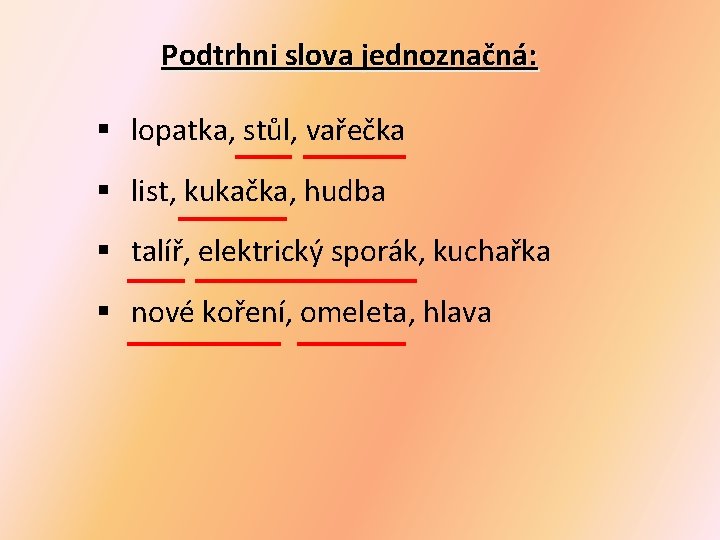 Podtrhni slova jednoznačná:

• lopatka, stůl, vařečka

• list, kukačka, hudba

• talíř, elektrický sporák, kuchařka

• nové koření, omeleta, hlava